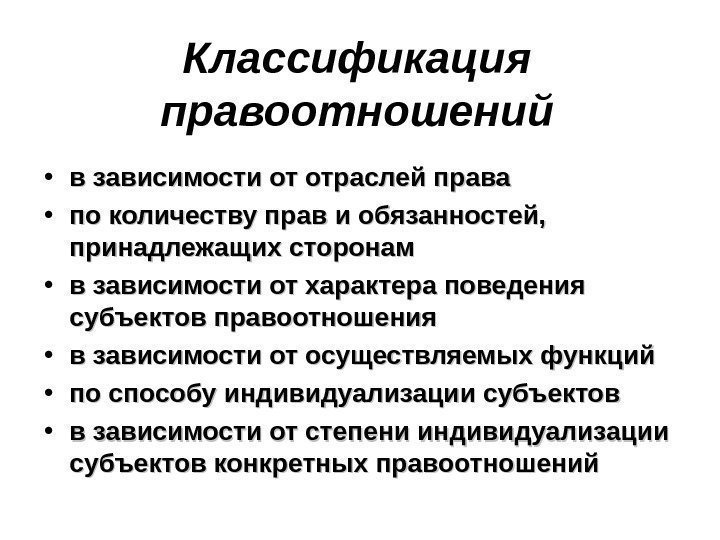 Классификация правоотношений

• в зависимости от отраслей права
• по количеству прав и обязанностей, принадлежащих сторонам
• в зависимости от характера поведения субъектов правоотношения
• в зависимости от осуществляемых функций
• по способу индивидуализации субъектов
• в зависимости от степени индивидуализации субъектов конкретных правоотношений